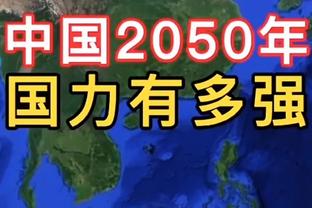 中国2050年
国力有多强